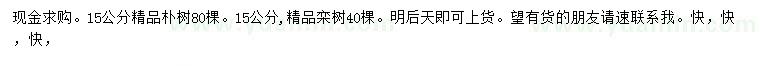 现金求购。15公分精品朴树80棵。15公分,精品栾树40棵。明后天即可上货。望有货的朋友请速联系我。快，快，快，